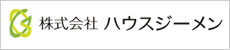 株式会社 ハウスジーメン